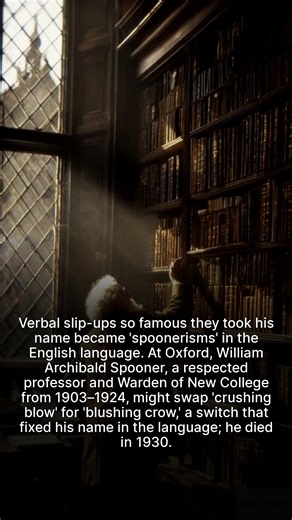 Verbal slip-ups so famous they took his name became 'spoonerisms' in the English language. At Oxford, William Archibald Spooner, a respected professor and Warden of New College from 1903–1924, might swap 'crushing blow' for 'blushing crow,' a switch that fixed his name in the language; he died in 1930.

HISTORY